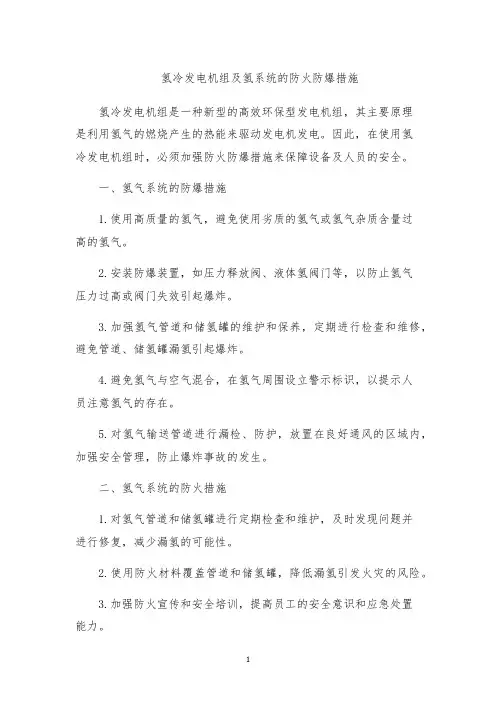 氢冷发电机组及氢系统的防火防爆措施

氢冷发电机组是一种新型的高效环保型发电机组，其主要原理是利用氢气的燃烧产生的热能来驱动发电机发电。因此，在使用氢冷发电机组时，必须加强防火防爆措施来保障设备及人员的安全。

一、氢气系统的防爆措施

1. 使用高质量的氢气，避免使用劣质的氢气或氢气杂质含量过高的氢气。

2. 安装防爆装置，如压力释放阀、液体氢阀门等，以防止氢气压力过高或阀门失效引起爆炸。

3. 加强氢气管道和储氢罐的维护和保养，定期进行检查和维修，避免管道、储氢罐漏氢引起爆炸。

4. 避免氢气与空气混合，在氢气周围设立警示标识，以提示人员注意氢气的存在。

5. 对氢气输送管道进行漏检、防护，放置在良好通风的区域内，加强安全管理，防止爆炸事故的发生。

二、氢气系统的防火措施

1. 对氢气管道和储氢罐进行定期检查和维护，及时发现问题并进行修复，减少漏氢的可能性。

2. 使用防火材料覆盖管道和储氢罐，降低漏氢引发火灾的风险。

3. 加强防火宣传和安全培训，提高员工的安全意识和应急处置能力。

1